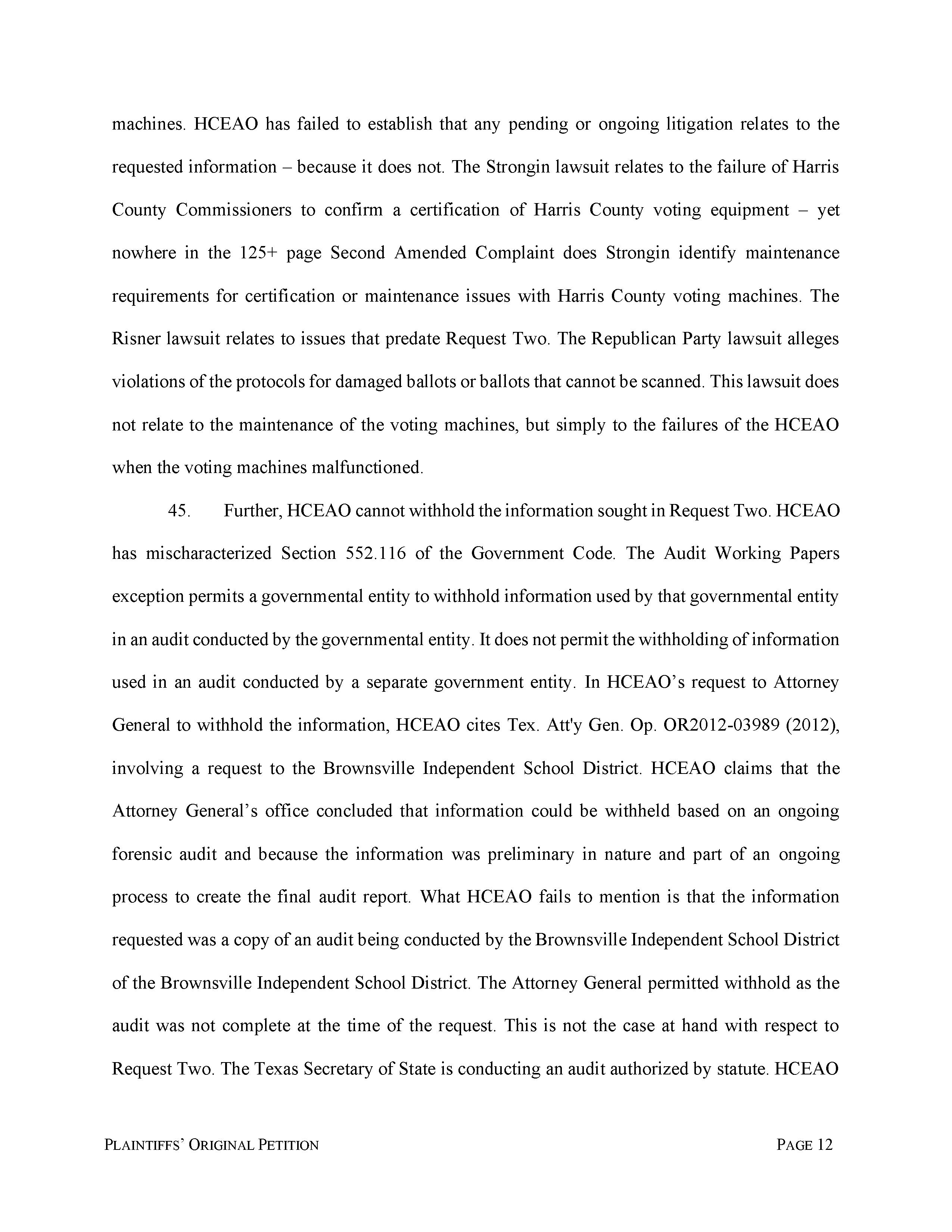 machines. HCEAO has failed to establish that any pending or ongoing litigation relates to the requested information – because it does not. The Strongin lawsuit relates to the failure of Harris County Commissioners to confirm a certification of Harris County voting equipment – yet nowhere in the 125+ page Second Amended Complaint does Strongin identify maintenance requirements for certification or maintenance issues with Harris County voting machines. The Risner lawsuit relates to issues that predate Request Two. The Republican Party lawsuit alleges violations of the protocols for damaged ballots or ballots that cannot be scanned. This lawsuit does not relate to the maintenance of the voting machines, but simply to the failures of the HCEAO when the voting machines malfunctioned.

45. Further, HCEAO cannot withhold the information sought in Request Two. HCEAO has mischaracterized Section 552.116 of the Government Code. The Audit Working Papers exception permits a governmental entity to withhold information used by that governmental entity in an audit conducted by the governmental entity. It does not permit the withholding of information used in an audit conducted by a separate government entity. In HCEAO's request to Attorney General to withhold the information, HCEAO cites Tex. Att'y Gen. Op. OR2012-03989 (2012), involving a request to the Brownsville Independent School District. HCEAO claims that the Attorney General's office concluded that information could be withheld based on an ongoing forensic audit and because the information was preliminary in nature and part of an ongoing process to create the final audit report. What HCEAO fails to mention is that the information requested was a copy of an audit being conducted by the Brownsville Independent School District of the Brownsville Independent School District. The Attorney General permitted withhold as the audit was not complete at the time of the request. This is not the case at hand with respect to Request Two. The Texas Secretary of State is conducting an audit authorized by statute. HCEAO

PLAINTIFFS' ORIGINAL PETITION PAGE 12